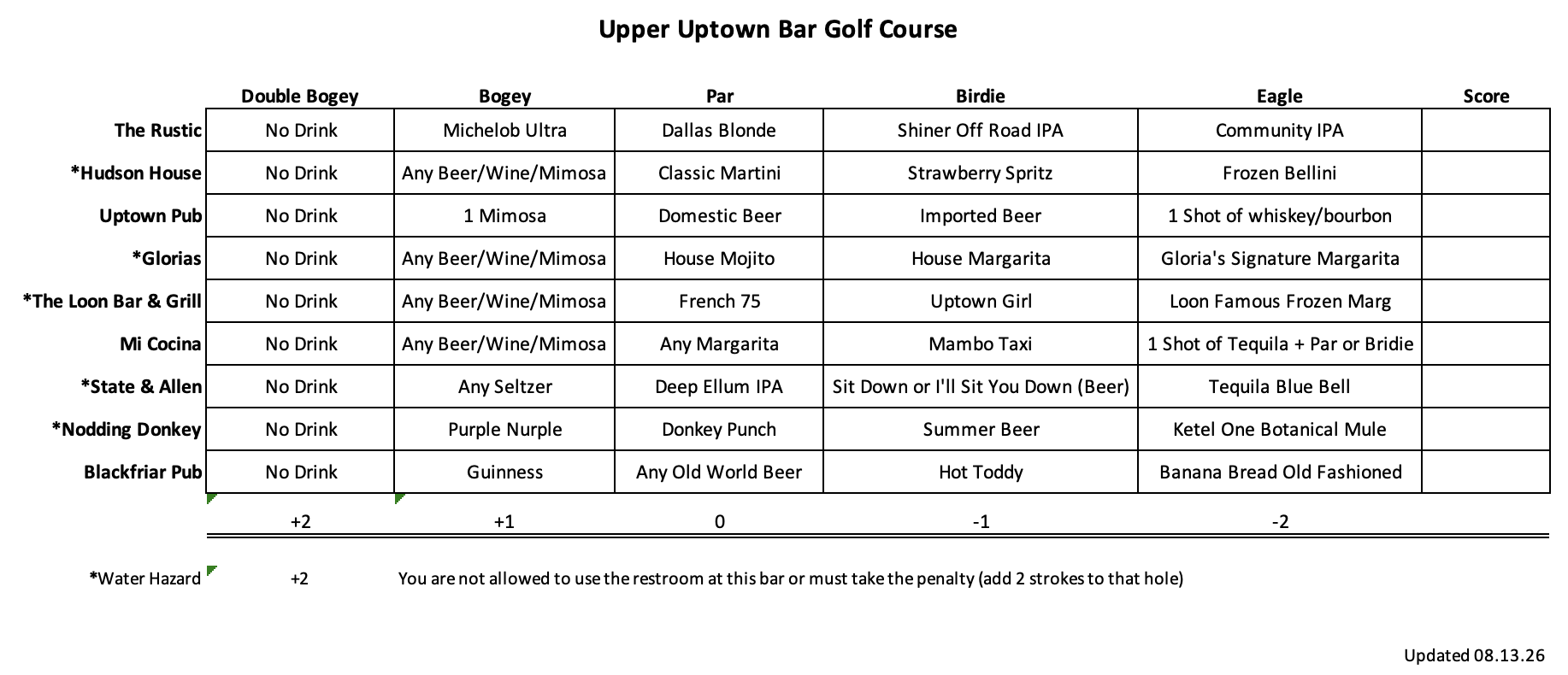 Upper Uptown Bar Golf Course

|  | Double Bogey | Bogey | Par | Birdie | Eagle | Score |
|---|---|---|---|---|---|---|
| The Rustic | No Drink | Michelob Ultra | Dallas Blonde | Shiner Off Road IPA | Community IPA |  |
| *Hudson House | No Drink | Any Beer/Wine/Mimosa | Classic Martini | Strawberry Spritz | Frozen Bellini |  |
| Uptown Pub | No Drink | 1 Mimosa | Domestic Beer | Imported Beer | 1 Shot of whiskey/bourbon |  |
| *Glorias | No Drink | Any Beer/Wine/Mimosa | House Mojito | House Margarita | Gloria's Signature Margarita |  |
| *The Loon Bar & Grill | No Drink | Any Beer/Wine/Mimosa | French 75 | Uptown Girl | Loon Famous Frozen Marg |  |
| Mi Cocina | No Drink | Any Beer/Wine/Mimosa | Any Margarita | Mambo Taxi | 1 Shot of Tequila + Par or Bridie |  |
| *State & Allen | No Drink | Any Seltzer | Deep Ellum IPA | Sit Down or I'll Sit You Down (Beer) | Tequila Blue Bell |  |
| *Nodding Donkey | No Drink | Purple Nurple | Donkey Punch | Summer Beer | Ketel One Botanical Mule |  |
| Blackfriar Pub | No Drink | Guinness | Any Old World Beer | Hot Toddy | Banana Bread Old Fashioned |  |
|  | +2 | +1 | 0 | -1 | -2 |  |

*Water Hazard +2 You are not allowed to use the restroom at this bar or must take the penalty (add 2 strokes to that hole)

Updated 08.13.26